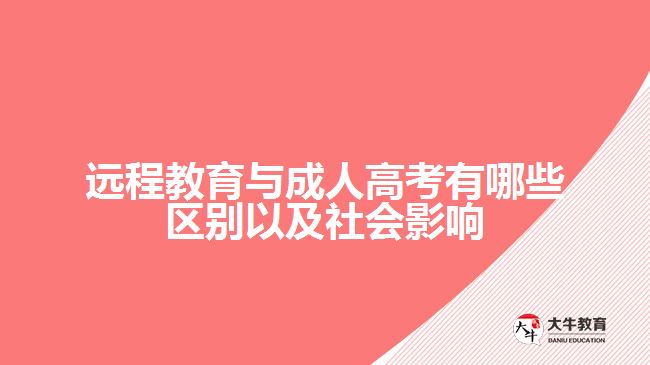 远程教育与成人高考有哪些区别以及社会影响

大牛
大牛教育
DANIU EDUCATION